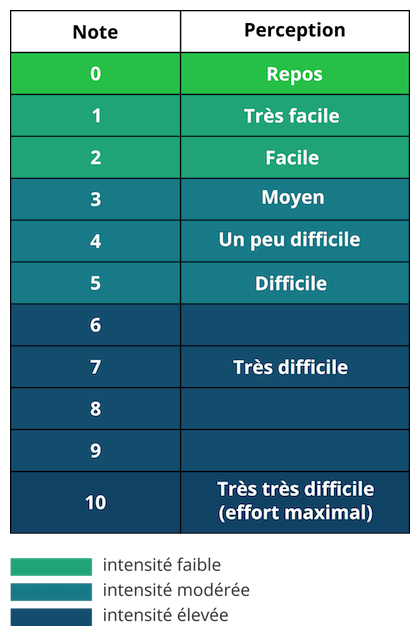 | Note | Perception |
|---|---|
| 0 | Repos |
| 1 | Très facile |
| 2 | Facile |
| 3 | Moyen |
| 4 | Un peu difficile |
| 5 | Difficile |
| 6 | |
| 7 | Très difficile |
| 8 | |
| 9 | |
| 10 | Très très difficile (effort maximal) |

intensité faible
intensité modérée
intensité élevée